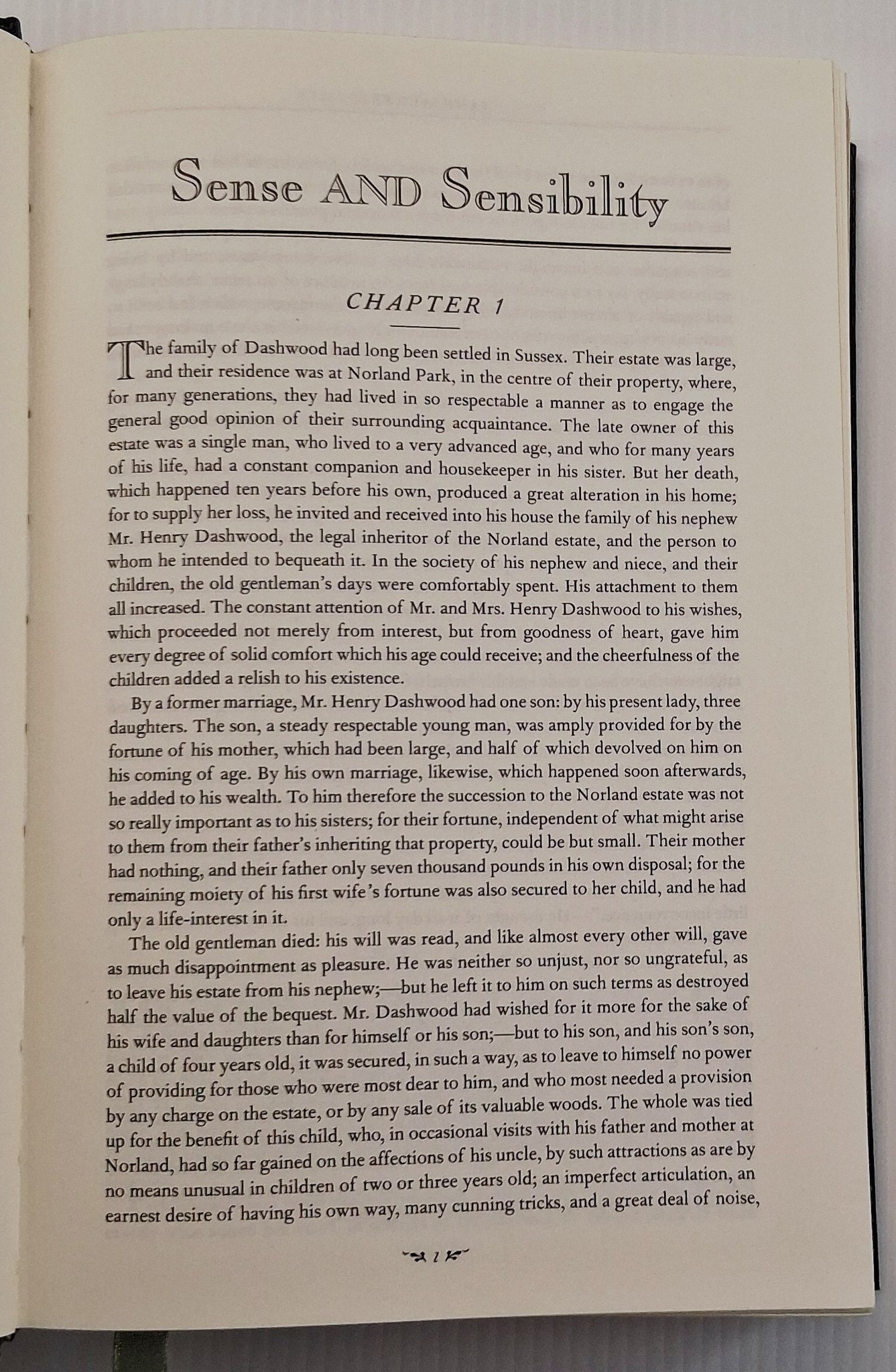 Sense AND Sensibility

CHAPTER 1

The family of Dashwood had long been settled in Sussex. Their estate was large, and their residence was at Norland Park, in the centre of their property, where, for many generations, they had lived in so respectable a manner as to engage the general good opinion of their surrounding acquaintance. The late owner of this estate was a single man, who lived to a very advanced age, and who for many years of his life, had a constant companion and housekeeper in his sister. But her death, which happened ten years before his own, produced a great alteration in his home; for to supply her loss, he invited and received into his house the family of his nephew Mr. Henry Dashwood, the legal inheritor of the Norland estate, and the person to whom he intended to bequeath it. In the society of his nephew and niece, and their children, the old gentleman's days were comfortably spent. His attachment to them all increased. The constant attention of Mr. and Mrs. Henry Dashwood to his wishes, which proceeded not merely from interest, but from goodness of heart, gave him every degree of solid comfort which his age could receive; and the cheerfulness of the children added a relish to his existence.

By a former marriage, Mr. Henry Dashwood had one son: by his present lady, three daughters. The son, a steady respectable young man, was amply provided for by the fortune of his mother, which had been large, and half of which devolved on him on his coming of age. By his own marriage, likewise, which happened soon afterwards, he added to his wealth. To him therefore the succession to the Norland estate was not so really important as to his sisters; for their fortune, independent of what might arise to them from their father's inheriting that property, could be but small. Their mother had nothing, and their father only seven thousand pounds in his own disposal; for the remaining moiety of his first wife's fortune was also secured to her child, and he had only a life-interest in it.

The old gentleman died: his will was read, and like almost every other will, gave as much disappointment as pleasure. He was neither so unjust, nor so ungrateful, as to leave his estate from his nephew;—but he left it to him on such terms as destroyed half the value of the bequest. Mr. Dashwood had wished for it more for the sake of his wife and daughters than for himself or his son;—but to his son, and his son's son, a child of four years old, it was secured, in such a way, as to leave to himself no power of providing for those who were most dear to him, and who most needed a provision by any charge on the estate, or by any sale of its valuable woods. The whole was tied up for the benefit of this child, who, in occasional visits with his father and mother at Norland, had so far gained on the affections of his uncle, by such attractions as are by no means unusual in children of two or three years old; an imperfect articulation, an earnest desire of having his own way, many cunning tricks, and a great deal of noise,

1